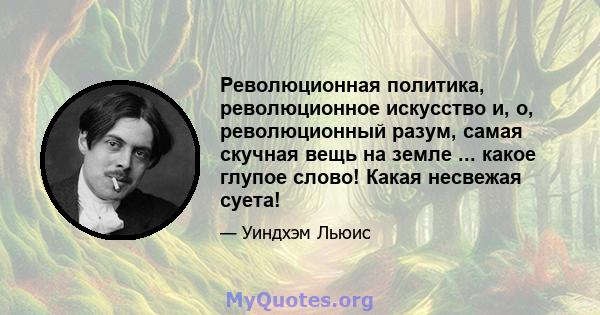 Революционная политика, революционное искусство и, о, революционный разум, самая скучная вещь на земле ... какое глупое слово! Какая несвежая суета!

— Уиндхэм Льюис

MyQuotes.org